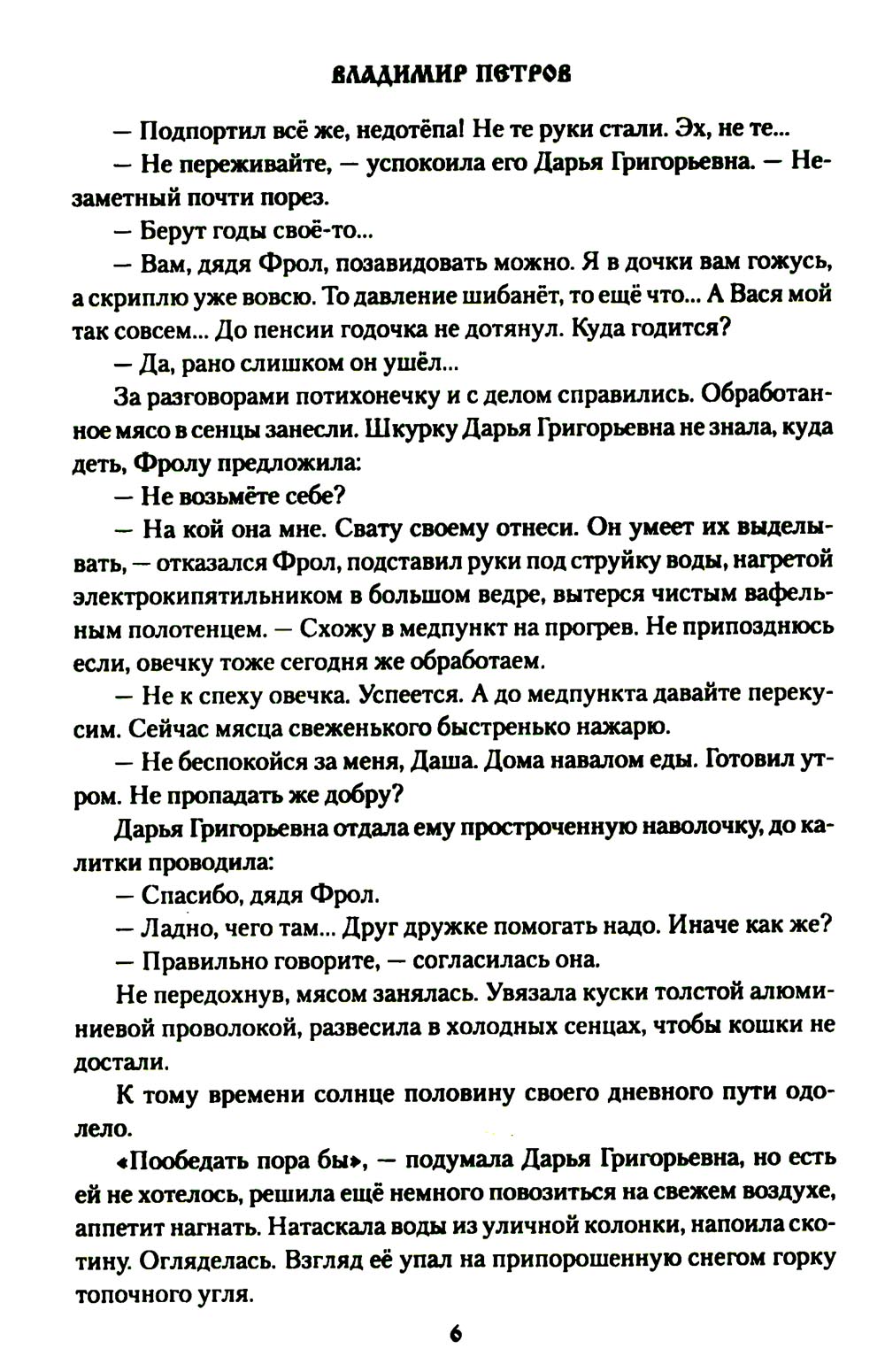 ВЛАДИМИР ПЕТРОВ

— Подпортил всё же, недотёпа! Не те руки стали. Эх, не те...

— Не переживайте, — успокоила его Дарья Григорьевна. — Незаметный почти порез.

— Берут годы своё-то...

— Вам, дядя Фрол, позавидовать можно. Я в дочки вам гожусь, а скриплю уже вовсю. То давление шибанёт, то ещё что... А Вася мой так совсем... До пенсии годочка не дотянул. Куда годится?

— Да, рано слишком он ушёл...

За разговорами потихонечку и с делом справились. Обработанное мясо в сенцы занесли. Шкурку Дарья Григорьевна не знала, куда деть, Фролу предложила:

— Не возьмёте себе?

— На кой она мне. Свату своему отнеси. Он умеет их выделывать, — отказался Фрол, подставил руки под струйку воды, нагретой электрокипятильником в большом ведре, вытерся чистым вафельным полотенцем. — Схожу в медпункт на прогрев. Не припозднюсь если, овечку тоже сегодня же обработаем.

— Не к спеху овечка. Успеется. А до медпункта давайте перекусим. Сейчас мясца свеженького быстренько нажарю.

— Не беспокойся за меня, Даша. Дома навалом еды. Готовил утром. Не пропадать же добру?

Дарья Григорьевна отдала ему простроченную наволочку, до калитки проводила:

— Спасибо, дядя Фрол.

— Ладно, чего там... Друг дружке помогать надо. Иначе как же?

— Правильно говорите, — согласилась она.

Не передохнув, мясом занялась. Увязала куски толстой алюминиевой проволокой, развесила в холодных сенцах, чтобы кошки не достали.

К тому времени солнце половину своего дневного пути одолело.

«Пообедать пора бы», — подумала Дарья Григорьевна, но есть ей не хотелось, решила ещё немного повозиться на свежем воздухе, аппетит нагнать. Натаскала воды из уличной колонки, напоила скотину. Огляделась. Взгляд её упал на припорошенную снегом горку топочного угля.

6